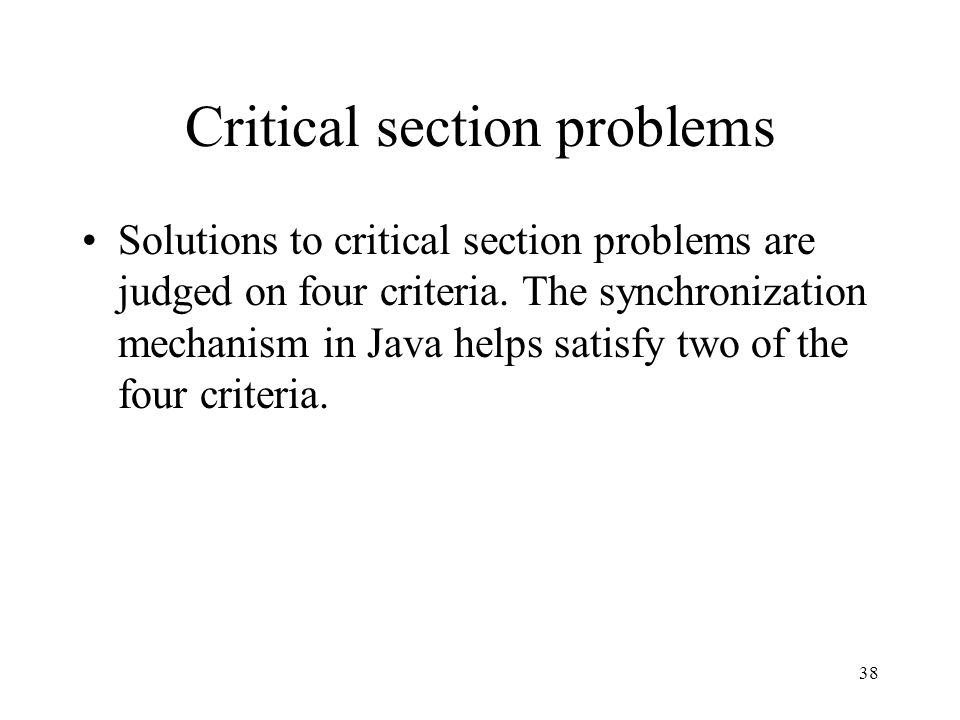 Critical section problems

• Solutions to critical section problems are judged on four criteria. The synchronization mechanism in Java helps satisfy two of the four criteria.

38